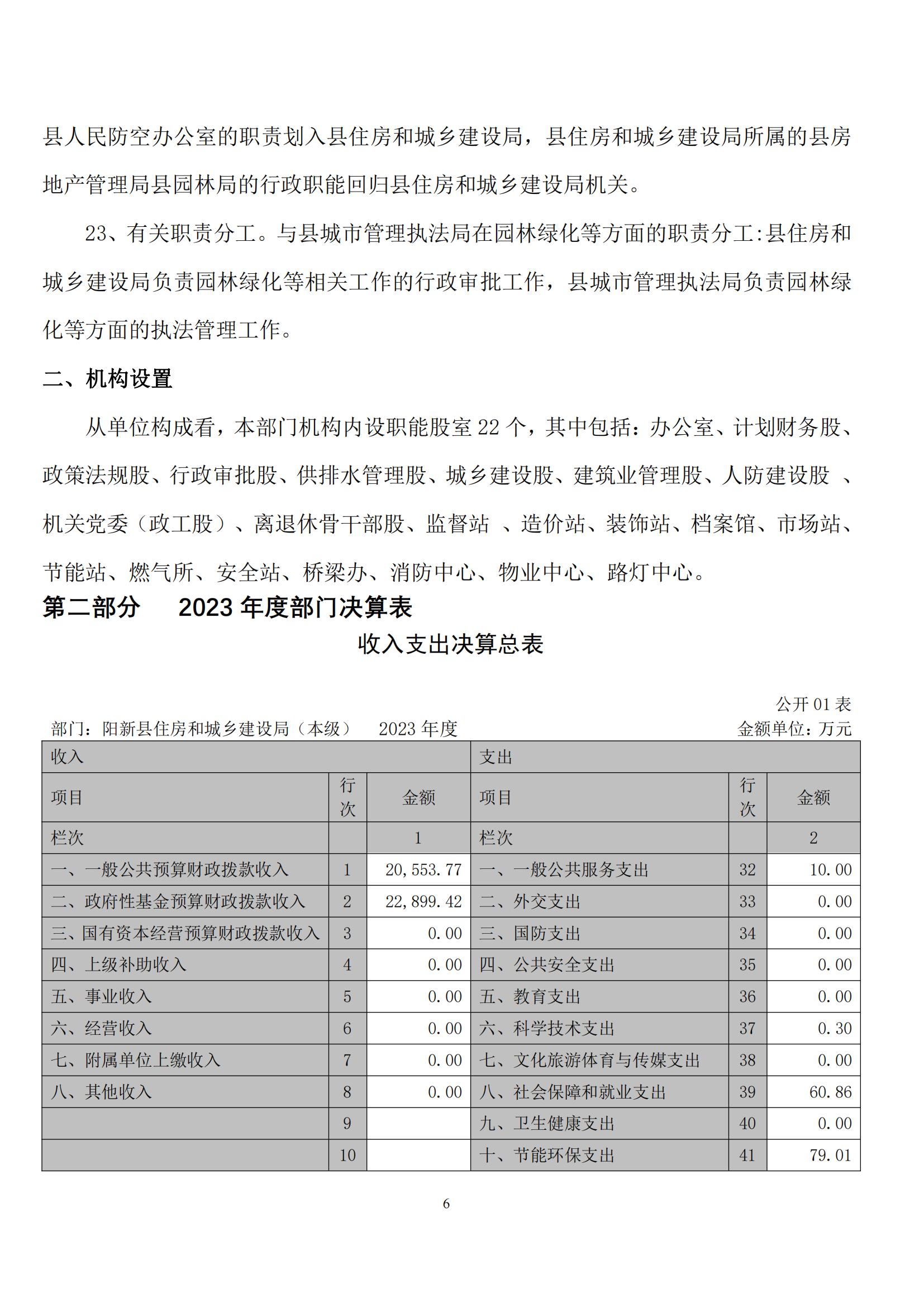 县人民防空办公室的职责划入县住房和城乡建设局，县住房和城乡建设局所属的县房地产管理局县园林局的行政职能回归县住房和城乡建设局机关。

23、有关职责分工。与县城市管理执法局在园林绿化等方面的职责分工:县住房和城乡建设局负责园林绿化等相关工作的行政审批工作，县城市管理执法局负责园林绿化等方面的执法管理工作。

二、机构设置

从单位构成看，本部门机构内设职能股室 22 个，其中包括：办公室、计划财务股、政策法规股、行政审批股、供排水管理股、城乡建设股、建筑业管理股、人防建设股 、机关党委（政工股）、离退休骨干部股、监督站 、造价站、装饰站、档案馆、市场站、节能站、燃气所、安全站、桥梁办、消防中心、物业中心、路灯中心。

第二部分 2023 年度部门决算表

收入支出决算总表

公开 01 表

部门：阳新县住房和城乡建设局（本级） 2023 年度 金额单位：万元

| 收入 | | | 支出 | | |
|---|---|---|---|---|---|
| 项目 | 行次 | 金额 | 项目 | 行次 | 金额 |
| 栏次 | | 1 | 栏次 | | 2 |
| 一、一般公共预算财政拨款收入 | 1 | 20,553.77 | 一、一般公共服务支出 | 32 | 10.00 |
| 二、政府性基金预算财政拨款收入 | 2 | 22,899.42 | 二、外交支出 | 33 | 0.00 |
| 三、国有资本经营预算财政拨款收入 | 3 | 0.00 | 三、国防支出 | 34 | 0.00 |
| 四、上级补助收入 | 4 | 0.00 | 四、公共安全支出 | 35 | 0.00 |
| 五、事业收入 | 5 | 0.00 | 五、教育支出 | 36 | 0.00 |
| 六、经营收入 | 6 | 0.00 | 六、科学技术支出 | 37 | 0.30 |
| 七、附属单位上缴收入 | 7 | 0.00 | 七、文化旅游体育与传媒支出 | 38 | 0.00 |
| 八、其他收入 | 8 | 0.00 | 八、社会保障和就业支出 | 39 | 60.86 |
| | 9 | | 九、卫生健康支出 | 40 | 0.00 |
| | 10 | | 十、节能环保支出 | 41 | 79.01 |

6